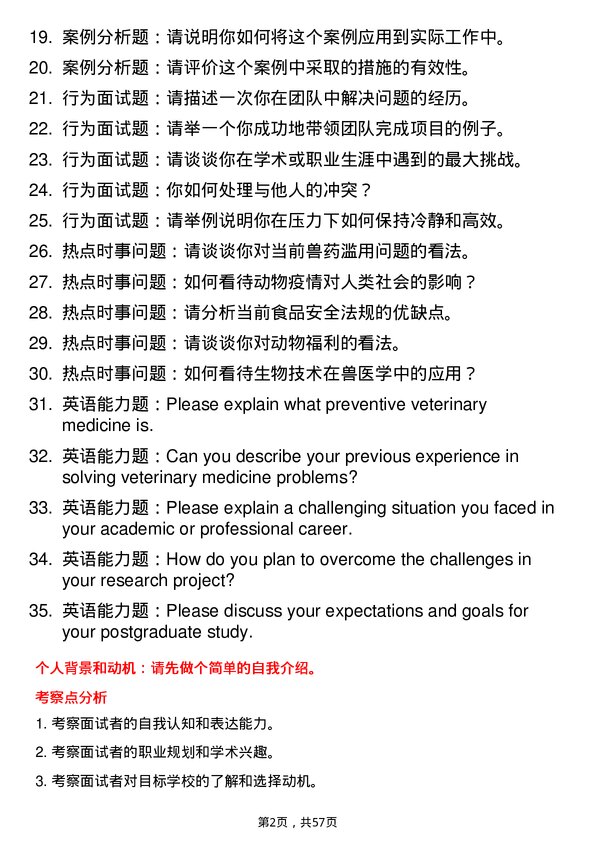 19. 案例分析题：请说明你如何将这个案例应用到实际工作中。

20. 案例分析题：请评价这个案例中采取的措施的有效性。

21. 行为面试题：请描述一次你在团队中解决问题的经历。

22. 行为面试题：请举一个你成功地带领团队完成项目的例子。

23. 行为面试题：请谈谈你在学术或职业生涯中遇到的最大挑战。

24. 行为面试题：你如何处理与他人的冲突？

25. 行为面试题：请举例说明你在压力下如何保持冷静和高效。

26. 热点时事问题：请谈谈你对当前兽药滥用问题的看法。

27. 热点时事问题：如何看待动物疫情对人类社会的影响？

28. 热点时事问题：请分析当前食品安全法规的优缺点。

29. 热点时事问题：请谈谈你对动物福利的看法。

30. 热点时事问题：如何看待生物技术在兽医学中的应用？

31. 英语能力题：Please explain what preventive veterinary medicine is.

32. 英语能力题：Can you describe your previous experience in solving veterinary medicine problems?

33. 英语能力题：Please explain a challenging situation you faced in your academic or professional career.

34. 英语能力题：How do you plan to overcome the challenges in your research project?

35. 英语能力题：Please discuss your expectations and goals for your postgraduate study.

个人背景和动机：请先做个简单的自我介绍。

考察点分析

1. 考察面试者的自我认知和表达能力。

2. 考察面试者的职业规划和学术兴趣。

3. 考察面试者对目标学校的了解和选择动机。

第2页，共57页